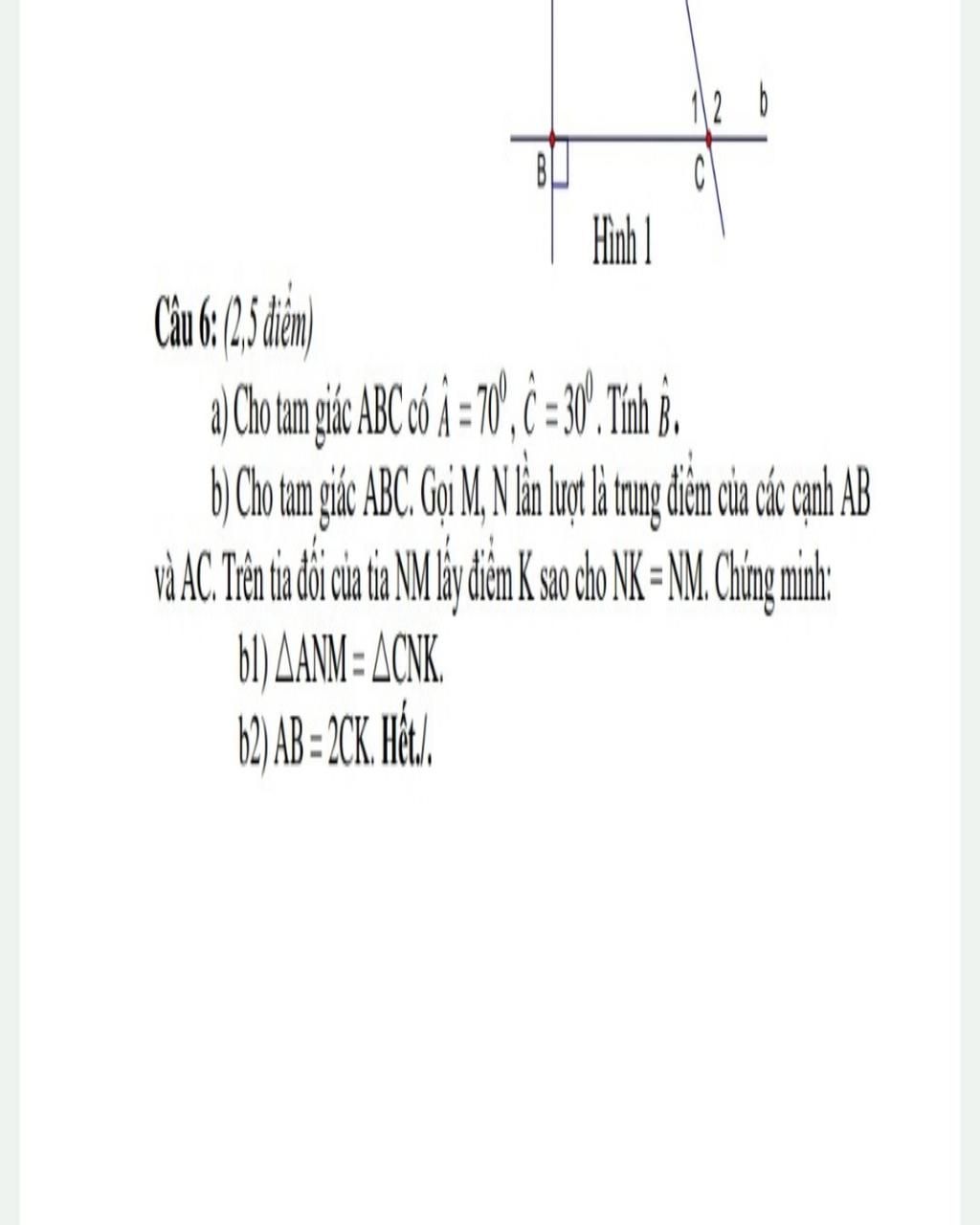 1 2 b

B C

Hình 1

Câu 6: (2,5 điểm)

a) Cho tam giác ABC có $\hat{A} = 70^0$, $\hat{C} = 30^0$. Tính $\hat{B}$.

b) Cho tam giác ABC. Gọi M, N lần lượt là trung điểm của các cạnh AB và AC. Trên tia đối của tia NM lấy điểm K sao cho NK = NM. Chứng minh:

b1) $\triangle ANM = \triangle CNK$.

b2) AB = 2CK. Hết./.